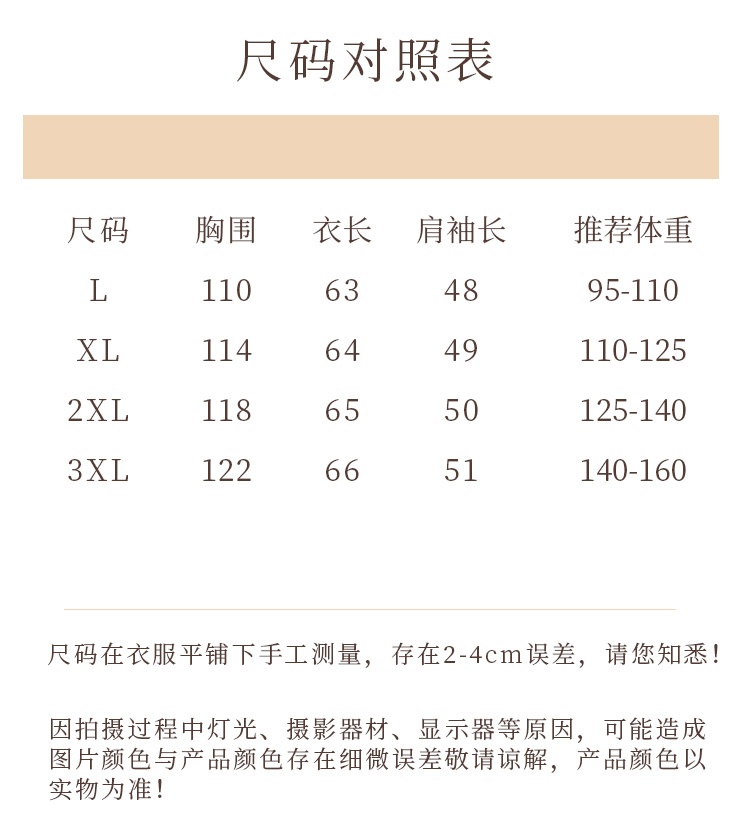 尺码对照表

| 尺码 | 胸围 | 衣长 | 肩袖长 | 推荐体重 |
|---|---|---|---|---|
| L | 110 | 63 | 48 | 95-110 |
| XL | 114 | 64 | 49 | 110-125 |
| 2XL | 118 | 65 | 50 | 125-140 |
| 3XL | 122 | 66 | 51 | 140-160 |

尺码在衣服平铺下手工测量，存在2-4cm误差，请您知悉！

因拍摄过程中灯光、摄影器材、显示器等原因，可能造成图片颜色与产品颜色存在细微误差敬请谅解，产品颜色以实物为准！